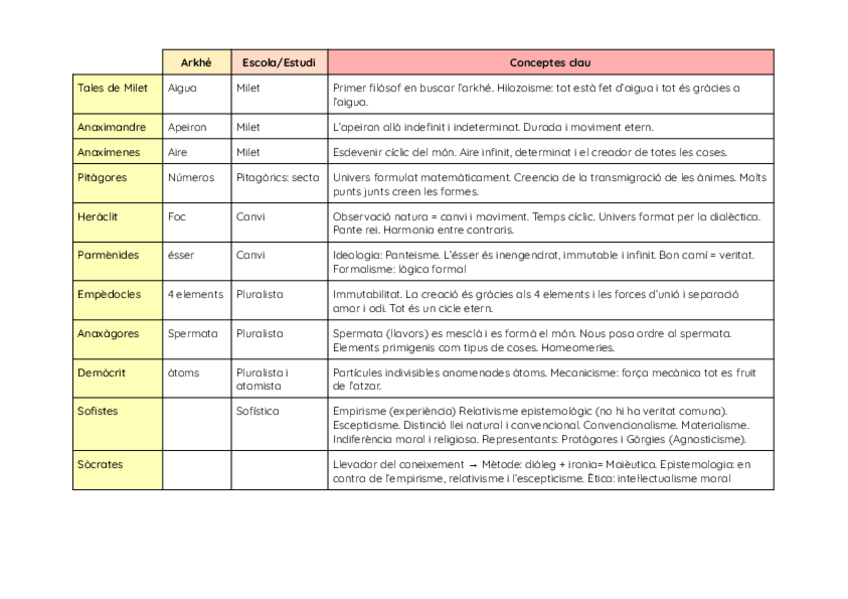 | | Arkhé | Escola/Estudi | Conceptes clau |
|---|---|---|---|
| Tales de Milet | Aigua | Milet | Primer filòsof en buscar l'arkhé. Hilozoisme: tot està fet d'aigua i tot és gràcies a l'aigua. |
| Anaximandre | Apeiron | Milet | L'apeiron allò indefinit i indeterminat. Durada i moviment etern. |
| Anaxímenes | Aire | Milet | Esdevenir cíclic del món. Aire infinit, determinat i el creador de totes les coses. |
| Pitàgores | Números | Pitagòrics: secta | Univers formulat matemàticament. Creencia de la transmigració de les ànimes. Molts punts junts creen les formes. |
| Heràclit | Foc | Canvi | Observació natura = canvi i moviment. Temps cíclic. Univers format per la dialèctica. Pante rei. Harmonia entre contraris. |
| Parmènides | ésser | Canvi | Ideologia: Panteisme. L'ésser és inengendrat, immutable i infinit. Bon camí = veritat. Formalisme: lògica formal |
| Empèdocles | 4 elements | Pluralista | Immutabilitat. La creació és gràcies als 4 elements i les forces d'unió i separació amor i odi. Tot és un cicle etern. |
| Anaxàgores | Spermata | Pluralista | Spermata (llavors) es mesclà i es formà el món. Nous posa ordre al spermata. Elements primigenis com tipus de coses. Homeomeries. |
| Demòcrit | àtoms | Pluralista i atomista | Partícules indivisibles anomenades àtoms. Mecanicisme: força mecànica tot es fruit de l'atzar. |
| Sofistes | | Sofística | Empirisme (experiència) Relativisme epistemològic (no hi ha veritat comuna). Escepticisme. Distinció llei natural i convencional. Convencionalisme. Materialisme. Indiferència moral i religiosa. Representants: Protàgores i Gòrgies (Agnosticisme). |
| Sòcrates | | | Llevador del coneixement → Mètode: diàleg + ironia= Maièutica. Epistemologia: en contra de l'empirisme, relativisme i l'escepticisme. Ètica: intellectualisme moral |